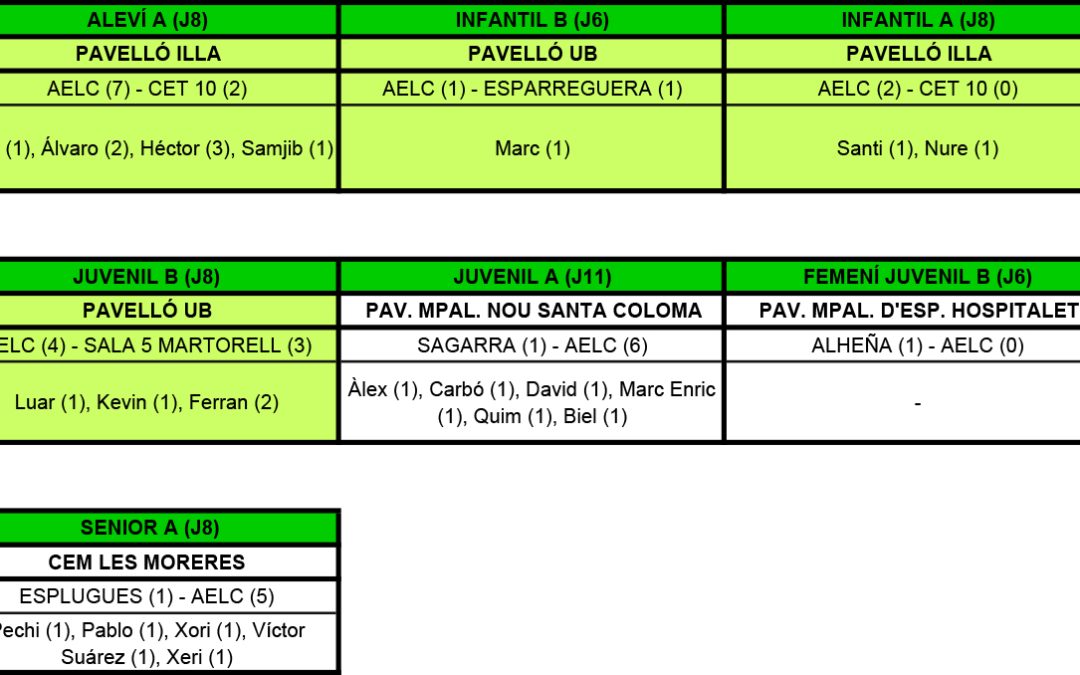 | ALEVÍ A (J8) | INFANTIL B (J6) | INFANTIL A (J8) |
|---|---|---|
| PAVELLÓ ILLA | PAVELLÓ UB | PAVELLÓ ILLA |
| AELC (7) - CET 10 (2) | AELC (1) - ESPARREGUERA (1) | AELC (2) - CET 10 (0) |
| (1), Álvaro (2), Héctor (3), Samjib (1) | Marc (1) | Santi (1), Nure (1) |

| JUVENIL B (J8) | JUVENIL A (J11) | FEMENÍ JUVENIL B (J6) |
|---|---|---|
| PAVELLÓ UB | PAV. MPAL. NOU SANTA COLOMA | PAV. MPAL. D'ESP. HOSPITALET |
| ELC (4) - SALA 5 MARTORELL (3) | SAGARRA (1) - AELC (6) | ALHEÑA (1) - AELC (0) |
| Luar (1), Kevin (1), Ferran (2) | Àlex (1), Carbó (1), David (1), Marc Enric (1), Quim (1), Biel (1) | - |

| SENIOR A (J8) |
|---|
| CEM LES MORERES |
| ESPLUGUES (1) - AELC (5) |
| Pechi (1), Pablo (1), Xori (1), Víctor Suárez (1), Xeri (1) |